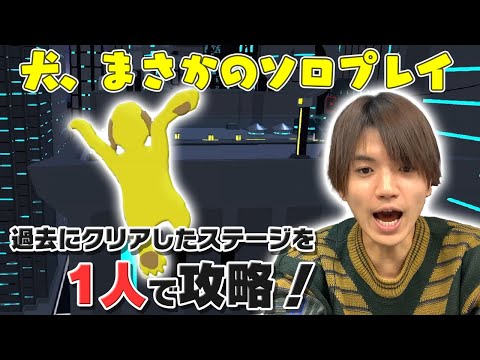 犬、まさかのソロプレイ

過去にクリアしたステージを

1人で攻略！